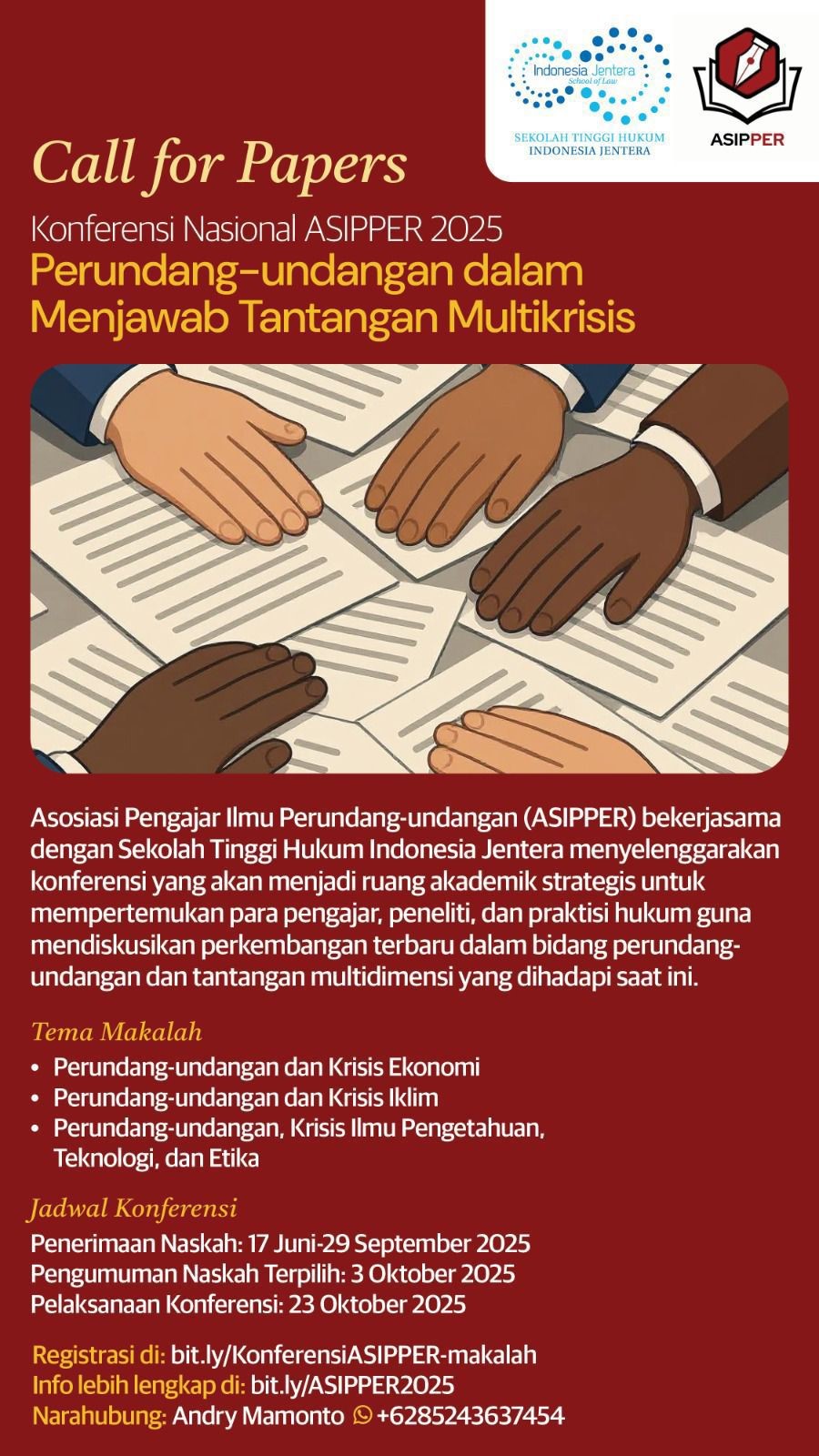 Indonesia Jentera
School of Law
SEKOLAH TINGGI HUKUM
INDONESIA JENTERA

ASIPPER

Call for Papers

Konferensi Nasional ASIPPER 2025

Perundang-undangan dalam Menjawab Tantangan Multikrisis

Asosiasi Pengajar Ilmu Perundang-undangan (ASIPPER) bekerjasama dengan Sekolah Tinggi Hukum Indonesia Jentera menyelenggarakan konferensi yang akan menjadi ruang akademik strategis untuk mempertemukan para pengajar, peneliti, dan praktisi hukum guna mendiskusikan perkembangan terbaru dalam bidang perundang-undangan dan tantangan multidimensi yang dihadapi saat ini.

Tema Makalah
• Perundang-undangan dan Krisis Ekonomi
• Perundang-undangan dan Krisis Iklim
• Perundang-undangan, Krisis Ilmu Pengetahuan, Teknologi, dan Etika

Jadwal Konferensi
Penerimaan Naskah: 17 Juni-29 September 2025
Pengumuman Naskah Terpilih: 3 Oktober 2025
Pelaksanaan Konferensi: 23 Oktober 2025

Registrasi di: bit.ly/KonferensiASIPPER-makalah
Info lebih lengkap di: bit.ly/ASIPPER2025
Narahubung: Andry Mamonto +6285243637454